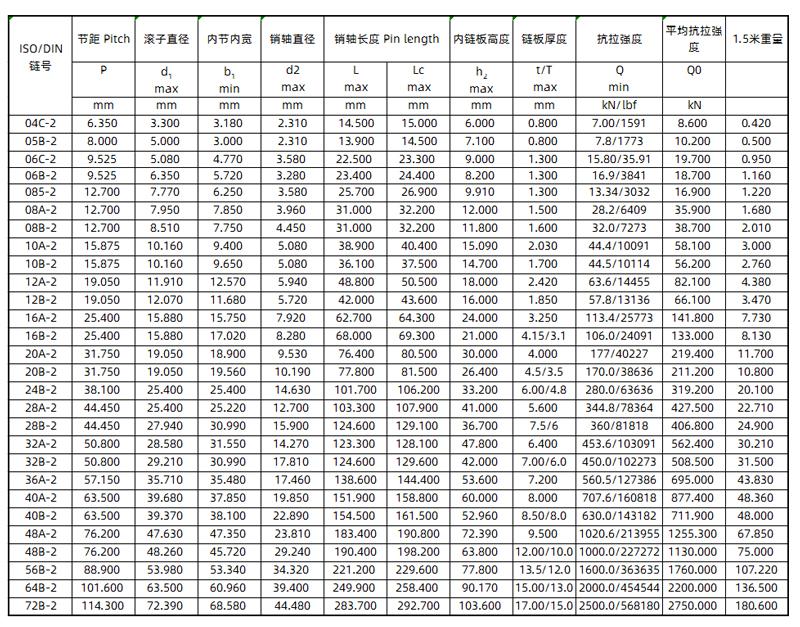 | ISO/DIN 链号 | 节距 Pitch | 滚子直径 | 内节内宽 | 销轴直径 | 销轴长度 Pin length | | 内链板高度 | 链板厚度 | 抗拉强度 | 平均抗拉强度 | 1.5米重量 |
|---|---|---|---|---|---|---|---|---|---|---|---|
| | P | $d_1$ max | $b_1$ min | d2 max | L max | Lc max | $h_2$ max | t/T max | Q min | Q0 | |
| | mm | mm | mm | mm | mm | mm | mm | mm | kN/lbf | kN | |
| 04C-2 | 6.350 | 3.300 | 3.180 | 2.310 | 14.500 | 15.000 | 6.000 | 0.800 | 7.00/1591 | 8.600 | 0.420 |
| 05B-2 | 8.000 | 5.000 | 3.000 | 2.310 | 13.900 | 14.500 | 7.100 | 0.800 | 7.8/1773 | 10.200 | 0.500 |
| 06C-2 | 9.525 | 5.080 | 4.770 | 3.580 | 22.500 | 23.300 | 9.000 | 1.300 | 15.80/35.91 | 19.700 | 0.950 |
| 06B-2 | 9.525 | 6.350 | 5.720 | 3.280 | 23.400 | 24.400 | 8.200 | 1.300 | 16.9/3841 | 18.700 | 1.160 |
| 085-2 | 12.700 | 7.770 | 6.250 | 3.580 | 25.700 | 26.900 | 9.910 | 1.300 | 13.34/3032 | 16.900 | 1.220 |
| 08A-2 | 12.700 | 7.950 | 7.850 | 3.960 | 31.000 | 32.200 | 12.000 | 1.500 | 28.2/6409 | 35.900 | 1.680 |
| 08B-2 | 12.700 | 8.510 | 7.750 | 4.450 | 31.000 | 32.200 | 11.800 | 1.600 | 32.0/7273 | 38.700 | 2.010 |
| 10A-2 | 15.875 | 10.160 | 9.400 | 5.080 | 38.900 | 40.400 | 15.090 | 2.030 | 44.4/10091 | 58.100 | 3.000 |
| 10B-2 | 15.875 | 10.160 | 9.650 | 5.080 | 36.100 | 37.500 | 14.700 | 1.700 | 44.5/10114 | 56.200 | 2.760 |
| 12A-2 | 19.050 | 11.910 | 12.570 | 5.940 | 48.800 | 50.500 | 18.000 | 2.420 | 63.6/14455 | 82.100 | 4.380 |
| 12B-2 | 19.050 | 12.070 | 11.680 | 5.720 | 42.000 | 43.600 | 16.000 | 1.850 | 57.8/13136 | 66.100 | 3.470 |
| 16A-2 | 25.400 | 15.880 | 15.750 | 7.920 | 62.700 | 64.300 | 24.000 | 3.250 | 113.4/25773 | 141.800 | 7.730 |
| 16B-2 | 25.400 | 15.880 | 17.020 | 8.280 | 68.000 | 69.300 | 21.000 | 4.15/3.1 | 106.0/24091 | 133.000 | 8.130 |
| 20A-2 | 31.750 | 19.050 | 18.900 | 9.530 | 76.400 | 80.500 | 30.000 | 4.000 | 177/40227 | 219.400 | 11.700 |
| 20B-2 | 31.750 | 19.050 | 19.560 | 10.190 | 77.800 | 81.500 | 26.400 | 4.5/3.5 | 170.0/38636 | 211.200 | 10.800 |
| 24B-2 | 38.100 | 25.400 | 25.400 | 14.630 | 101.700 | 106.200 | 33.200 | 6.00/4.8 | 280.0/63636 | 319.200 | 20.100 |
| 28A-2 | 44.450 | 25.400 | 25.220 | 12.700 | 103.300 | 107.900 | 41.000 | 5.600 | 344.8/78364 | 427.500 | 22.710 |
| 28B-2 | 44.450 | 27.940 | 30.990 | 15.900 | 124.600 | 129.100 | 36.700 | 7.5/6 | 360/81818 | 406.800 | 24.900 |
| 32A-2 | 50.800 | 28.580 | 31.550 | 14.270 | 123.300 | 128.100 | 47.800 | 6.400 | 453.6/103091 | 562.400 | 30.210 |
| 32B-2 | 50.800 | 29.210 | 30.990 | 17.810 | 124.600 | 129.600 | 42.000 | 7.00/6.0 | 450.0/102273 | 508.500 | 31.500 |
| 36A-2 | 57.150 | 35.710 | 35.480 | 17.460 | 138.600 | 144.400 | 53.600 | 7.200 | 560.5/127386 | 695.000 | 43.830 |
| 40A-2 | 63.500 | 39.680 | 37.850 | 19.850 | 151.900 | 158.800 | 60.000 | 8.000 | 707.6/160818 | 877.400 | 48.360 |
| 40B-2 | 63.500 | 39.370 | 38.100 | 22.890 | 154.500 | 161.500 | 52.960 | 8.50/8.0 | 630.0/143182 | 711.900 | 48.000 |
| 48A-2 | 76.200 | 47.630 | 47.350 | 23.810 | 183.400 | 190.800 | 72.390 | 9.500 | 1020.6/213955 | 1255.300 | 67.850 |
| 48B-2 | 76.200 | 48.260 | 45.720 | 29.240 | 190.400 | 198.200 | 63.800 | 12.00/10.0 | 1000.0/227272 | 1130.000 | 75.000 |
| 56B-2 | 88.900 | 53.980 | 53.340 | 34.320 | 221.200 | 229.600 | 77.800 | 13.5/12.0 | 1600.0/363635 | 1760.000 | 107.220 |
| 64B-2 | 101.600 | 63.500 | 60.960 | 39.400 | 249.900 | 258.400 | 90.170 | 15.00/13.0 | 2000.0/454544 | 2200.000 | 136.500 |
| 72B-2 | 114.300 | 72.390 | 68.580 | 44.480 | 283.700 | 292.700 | 103.600 | 17.00/15.0 | 2500.0/568180 | 2750.000 | 180.600 |